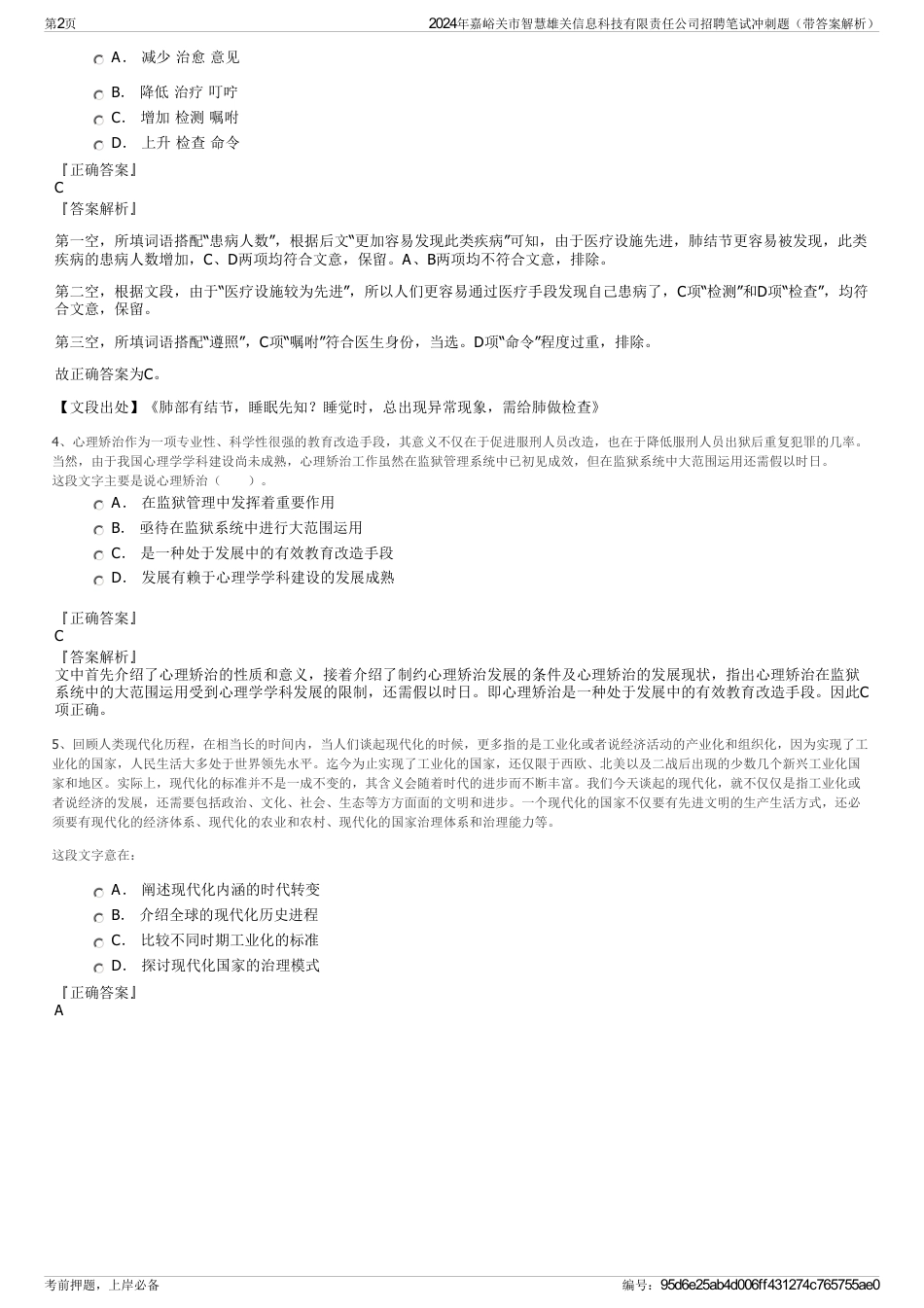 第2页　　2024年嘉峪关市智慧雄关信息科技有限责任公司招聘笔试冲刺题（带答案解析）

A．　减少 治愈 意见

B．　降低 治疗 叮咛

C．　增加 检测 嘱咐

D．　上升 检查 命令

『正确答案』
C
『答案解析』

第一空，所填词语搭配“患病人数”，根据后文“更加容易发现此类疾病”可知，由于医疗设施先进，肺结节更容易被发现，此类疾病的患病人数增加，C、D两项均符合文意，保留。A、B两项均不符合文意，排除。

第二空，根据文段，由于“医疗设施较为先进”，所以人们更容易通过医疗手段发现自己患病了，C项“检测”和D项“检查”，均符合文意，保留。

第三空，所填词语搭配“遵照”，C项“嘱咐”符合医生身份，当选。D项“命令”程度过重，排除。

故正确答案为C。

【文段出处】《肺部有结节，睡眠先知？睡觉时，总出现异常现象，需给肺做检查》

4、心理矫治作为一项专业性、科学性很强的教育改造手段，其意义不仅在于促进服刑人员改造，也在于降低服刑人员出狱后重复犯罪的几率。当然，由于我国心理学学科建设尚未成熟，心理矫治工作虽然在监狱管理系统中已初见成效，但在监狱系统中大范围运用还需假以时日。
这段文字主要是说心理矫治（　　）。

A．　在监狱管理中发挥着重要作用

B．　亟待在监狱系统中进行大范围运用

C．　是一种处于发展中的有效教育改造手段

D．　发展有赖于心理学学科建设的发展成熟

『正确答案』
C
『答案解析』
文中首先介绍了心理矫治的性质和意义，接着介绍了制约心理矫治发展的条件及心理矫治的发展现状，指出心理矫治在监狱系统中的大范围运用受到心理学学科发展的限制，还需假以时日。即心理矫治是一种处于发展中的有效教育改造手段。因此C项正确。

5、回顾人类现代化历程，在相当长的时间内，当人们谈起现代化的时候，更多指的是工业化或者说经济活动的产业化和组织化，因为实现了工业化的国家，人民生活大多处于世界领先水平。迄今为止实现了工业化的国家，还仅限于西欧、北美以及二战后出现的少数几个新兴工业化国家和地区。实际上，现代化的标准并不是一成不变的，其含义会随着时代的进步而不断丰富。我们今天谈起的现代化，就不仅仅是指工业化或者说经济的发展，还需要包括政治、文化、社会、生态等方方面面的文明和进步。一个现代化的国家不仅要有先进文明的生产生活方式，还必须要有现代化的经济体系、现代化的农业和农村、现代化的国家治理体系和治理能力等。

这段文字意在：

A．　阐述现代化内涵的时代转变

B．　介绍全球的现代化历史进程

C．　比较不同时期工业化的标准

D．　探讨现代化国家的治理模式

『正确答案』
A

考前押题，上岸必备　　编号：95d6e25ab4d006ff431274c765755ae0